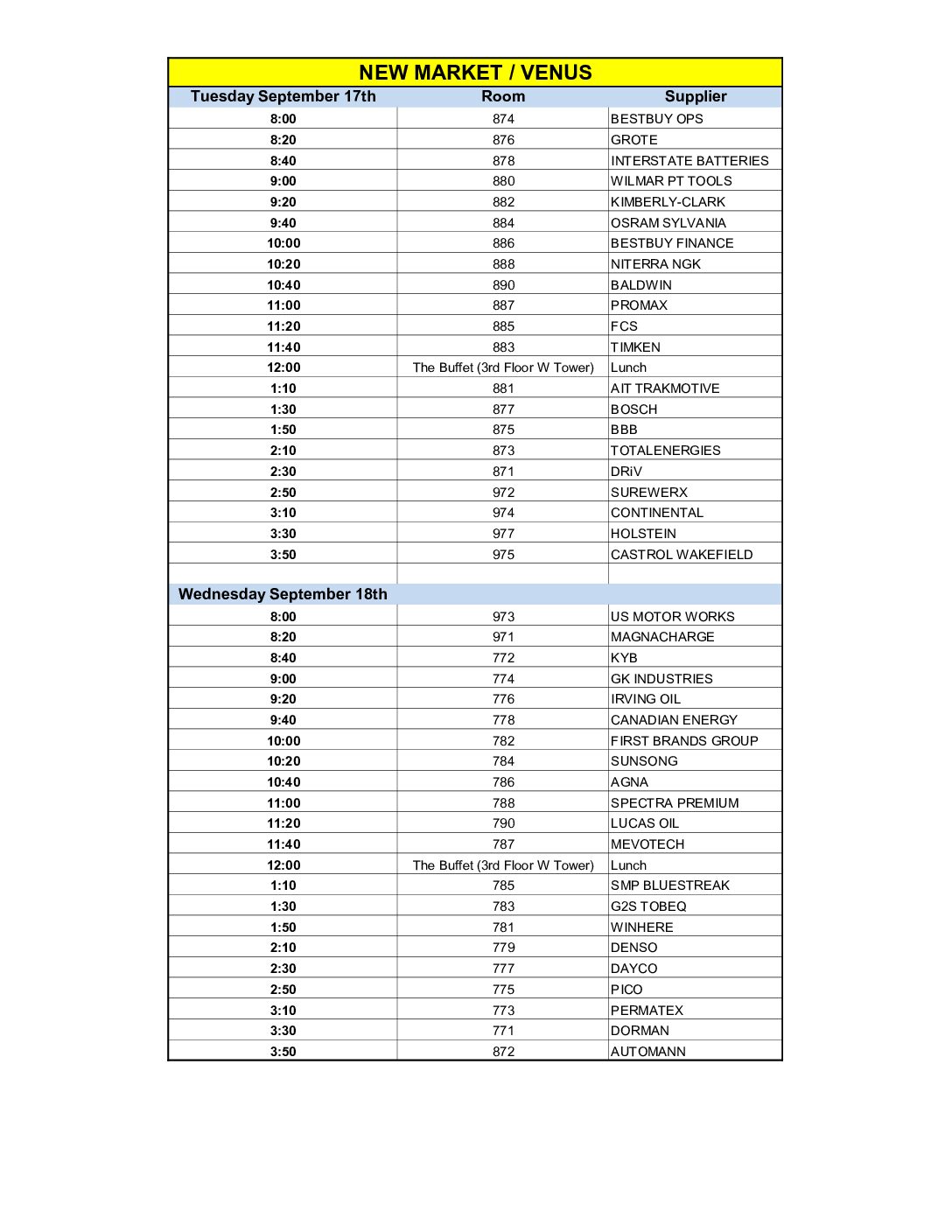 NEW MARKET / VENUS

| Tuesday September 17th | Room | Supplier |
|---|---|---|
| 8:00 | 874 | BESTBUY OPS |
| 8:20 | 876 | GROTE |
| 8:40 | 878 | INTERSTATE BATTERIES |
| 9:00 | 880 | WILMAR PT TOOLS |
| 9:20 | 882 | KIMBERLY-CLARK |
| 9:40 | 884 | OSRAM SYLVANIA |
| 10:00 | 886 | BESTBUY FINANCE |
| 10:20 | 888 | NITERRA NGK |
| 10:40 | 890 | BALDWIN |
| 11:00 | 887 | PROMAX |
| 11:20 | 885 | FCS |
| 11:40 | 883 | TIMKEN |
| 12:00 | The Buffet (3rd Floor W Tower) | Lunch |
| 1:10 | 881 | AIT TRAKMOTIVE |
| 1:30 | 877 | BOSCH |
| 1:50 | 875 | BBB |
| 2:10 | 873 | TOTALENERGIES |
| 2:30 | 871 | DRiV |
| 2:50 | 972 | SUREWERX |
| 3:10 | 974 | CONTINENTAL |
| 3:30 | 977 | HOLSTEIN |
| 3:50 | 975 | CASTROL WAKEFIELD |
| | | |
| Wednesday September 18th | | |
| 8:00 | 973 | US MOTOR WORKS |
| 8:20 | 971 | MAGNACHARGE |
| 8:40 | 772 | KYB |
| 9:00 | 774 | GK INDUSTRIES |
| 9:20 | 776 | IRVING OIL |
| 9:40 | 778 | CANADIAN ENERGY |
| 10:00 | 782 | FIRST BRANDS GROUP |
| 10:20 | 784 | SUNSONG |
| 10:40 | 786 | AGNA |
| 11:00 | 788 | SPECTRA PREMIUM |
| 11:20 | 790 | LUCAS OIL |
| 11:40 | 787 | MEVOTECH |
| 12:00 | The Buffet (3rd Floor W Tower) | Lunch |
| 1:10 | 785 | SMP BLUESTREAK |
| 1:30 | 783 | G2S TOBEQ |
| 1:50 | 781 | WINHERE |
| 2:10 | 779 | DENSO |
| 2:30 | 777 | DAYCO |
| 2:50 | 775 | PICO |
| 3:10 | 773 | PERMATEX |
| 3:30 | 771 | DORMAN |
| 3:50 | 872 | AUTOMANN |